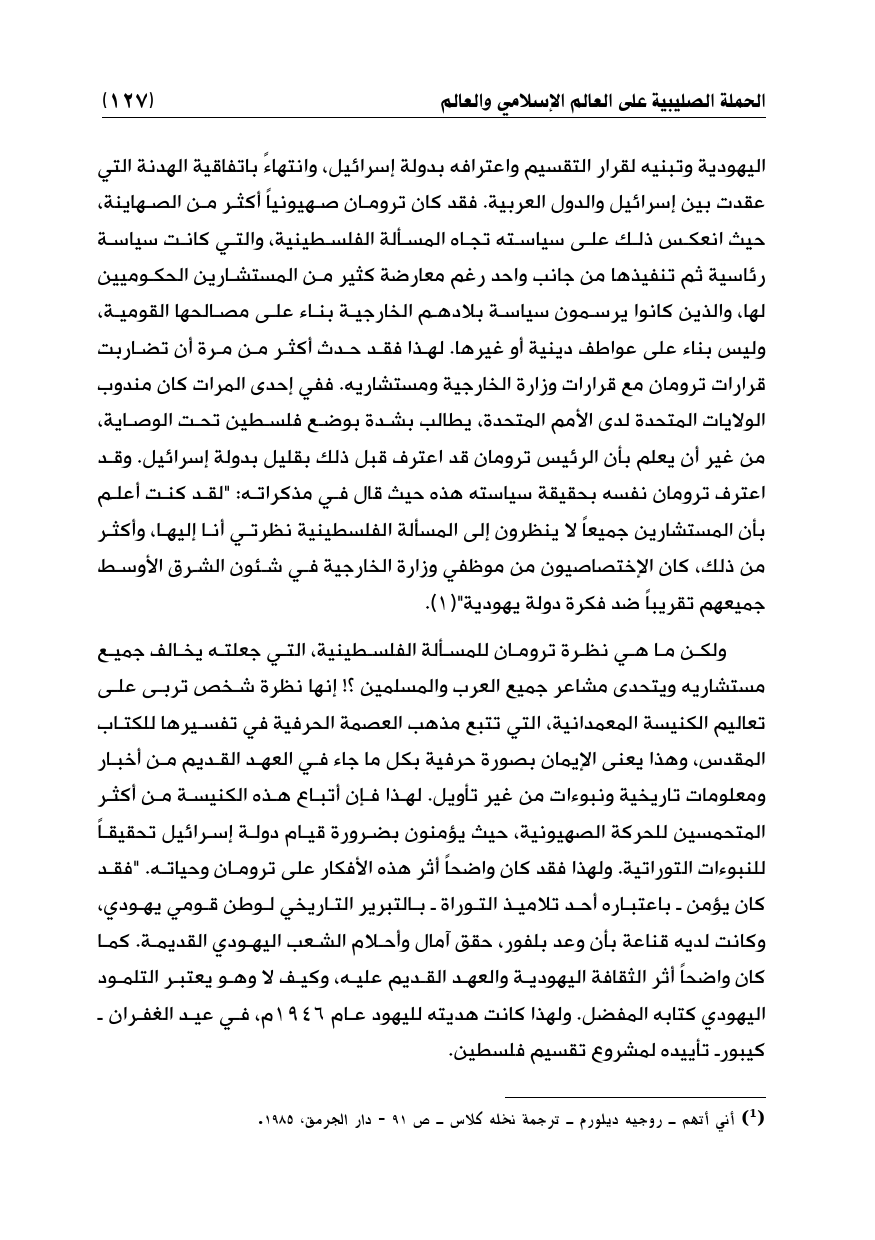 الحملة الصليبية على العالم الإسلامي والعالم (١٢٧)

اليهودية وتبنيه لقرار التقسيم واعترافه بدولة إسرائيل، وانتهاءً باتفاقية الهدنة التي عقدت بين إسرائيل والدول العربية. فقد كان ترومان صهيونياً أكثر من الصهاينة، حيث انعكس ذلك على سياسته تجاه المسألة الفلسطينية، والتي كانت سياسة رئاسية ثم تنفيذها من جانب واحد رغم معارضة كثير من المستشارين الحكوميين لها، والذين كانوا يرسمون سياسة بلادهم الخارجية بناء على مصالحها القومية، وليس بناء على عواطف دينية أو غيرها. لهذا فقد حدث أكثر من مرة أن تضاربت قرارات ترومان مع قرارات وزارة الخارجية ومستشاريه. ففي إحدى المرات كان مندوب الولايات المتحدة لدى الأمم المتحدة، يطالب بشدة بوضع فلسطين تحت الوصاية، من غير أن يعلم بأن الرئيس ترومان قد اعترف قبل ذلك بقليل بدولة إسرائيل. وقد اعترف ترومان نفسه بحقيقة سياسته هذه حيث قال في مذكراته: "لقد كنت أعلم بأن المستشارين جميعاً لا ينظرون إلى المسألة الفلسطينية نظرتي أنا إليها، وأكثر من ذلك، كان الإختصاصيون من موظفي وزارة الخارجية في شئون الشرق الأوسط جميعهم تقريباً ضد فكرة دولة يهودية"(١).

ولكن ما هي نظرة ترومان للمسألة الفلسطينية، التي جعلته يخالف جميع مستشاريه ويتحدى مشاعر جميع العرب والمسلمين ؟! إنها نظرة شخص تربى على تعاليم الكنيسة المعمدانية، التي تتبع مذهب العصمة الحرفية في تفسيرها للكتاب المقدس، وهذا يعنى الإيمان بصورة حرفية بكل ما جاء في العهد القديم من أخبار ومعلومات تاريخية ونبوءات من غير تأويل. لهذا فإن أتباع هذه الكنيسة من أكثر المتحمسين للحركة الصهيونية، حيث يؤمنون بضرورة قيام دولة إسرائيل تحقيقاً للنبوءات التوراتية. ولهذا فقد كان واضحاً أثر هذه الأفكار على ترومان وحياته. "فقد كان يؤمن ـ باعتباره أحد تلاميذ التوراة ـ بالتبرير التاريخي لوطن قومي يهودي، وكانت لديه قناعة بأن وعد بلفور، حقق آمال وأحلام الشعب اليهودي القديمة. كما كان واضحاً أثر الثقافة اليهودية والعهد القديم عليه، وكيف لا وهو يعتبر التلمود اليهودي كتابه المفضل. ولهذا كانت هديته لليهود عام ١٩٤٦م، في عيد الغفران ـ كيبور ـ تأييده لمشروع تقسيم فلسطين.

(1) أني أتهم ـ روجيه ديلورم ـ ترجمة نخله كلاس ـ ص ٩١ - دار الجرمق، ١٩٨٥.